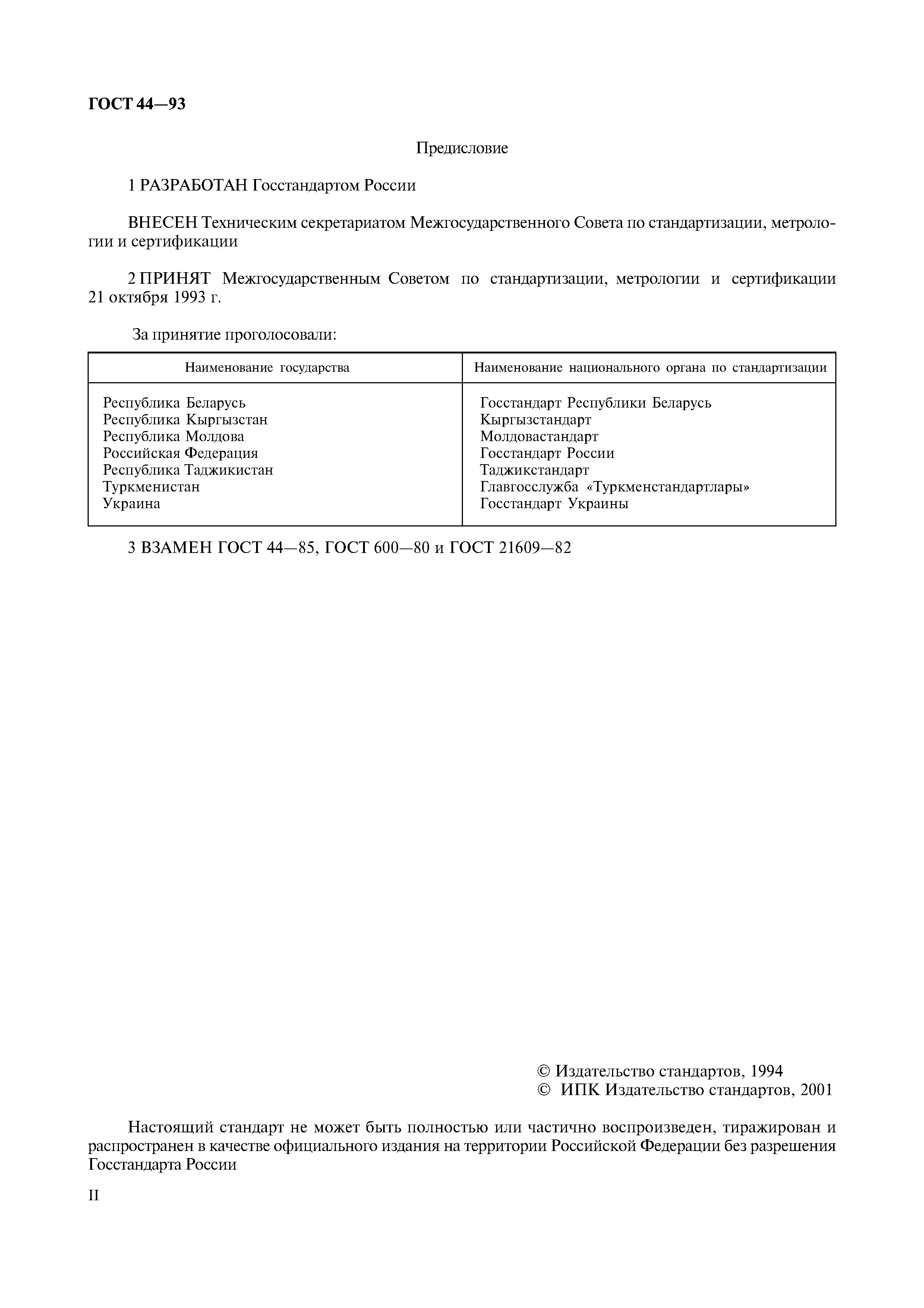 ГОСТ 44—93

Предисловие

1 РАЗРАБОТАН Госстандартом России

ВНЕСЕН Техническим секретариатом Межгосударственного Совета по стандартизации, метрологии и сертификации

2 ПРИНЯТ Межгосударственным Советом по стандартизации, метрологии и сертификации 21 октября 1993 г.

За принятие проголосовали:

| Наименование государства | Наименование национального органа по стандартизации |
|---|---|
| Республика Беларусь | Госстандарт Республики Беларусь |
| Республика Кыргызстан | Кыргызстандарт |
| Республика Молдова | Молдовастандарт |
| Российская Федерация | Госстандарт России |
| Республика Таджикистан | Таджикстандарт |
| Туркменистан | Главгосслужба «Туркменстандартлары» |
| Украина | Госстандарт Украины |

3 ВЗАМЕН ГОСТ 44—85, ГОСТ 600—80 и ГОСТ 21609—82

© Издательство стандартов, 1994
© ИПК Издательство стандартов, 2001

Настоящий стандарт не может быть полностью или частично воспроизведен, тиражирован и распространен в качестве официального издания на территории Российской Федерации без разрешения Госстандарта России

II